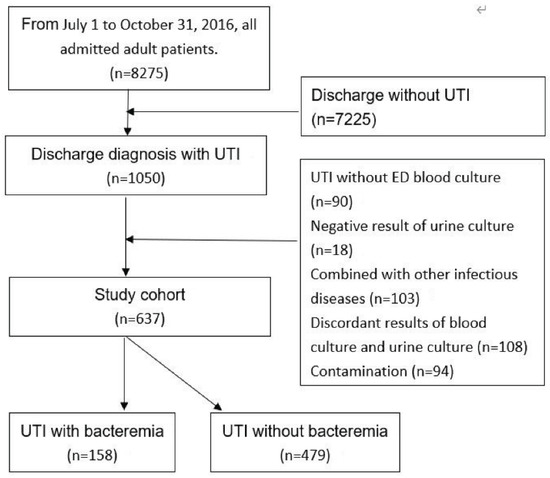 From July 1 to October 31, 2016, all admitted adult patients.
(n=8275)

Discharge without UTI
(n=7225)

Discharge diagnosis with UTI
(n=1050)

UTI without ED blood culture
(n=90)
Negative result of urine culture
(n=18)
Combined with other infectious diseases (n=103)
Discordant results of blood culture and urine culture (n=108)
Contamination (n=94)

Study cohort
(n=637)

UTI with bacteremia
(n=158)

UTI without bacteremia
(n=479)